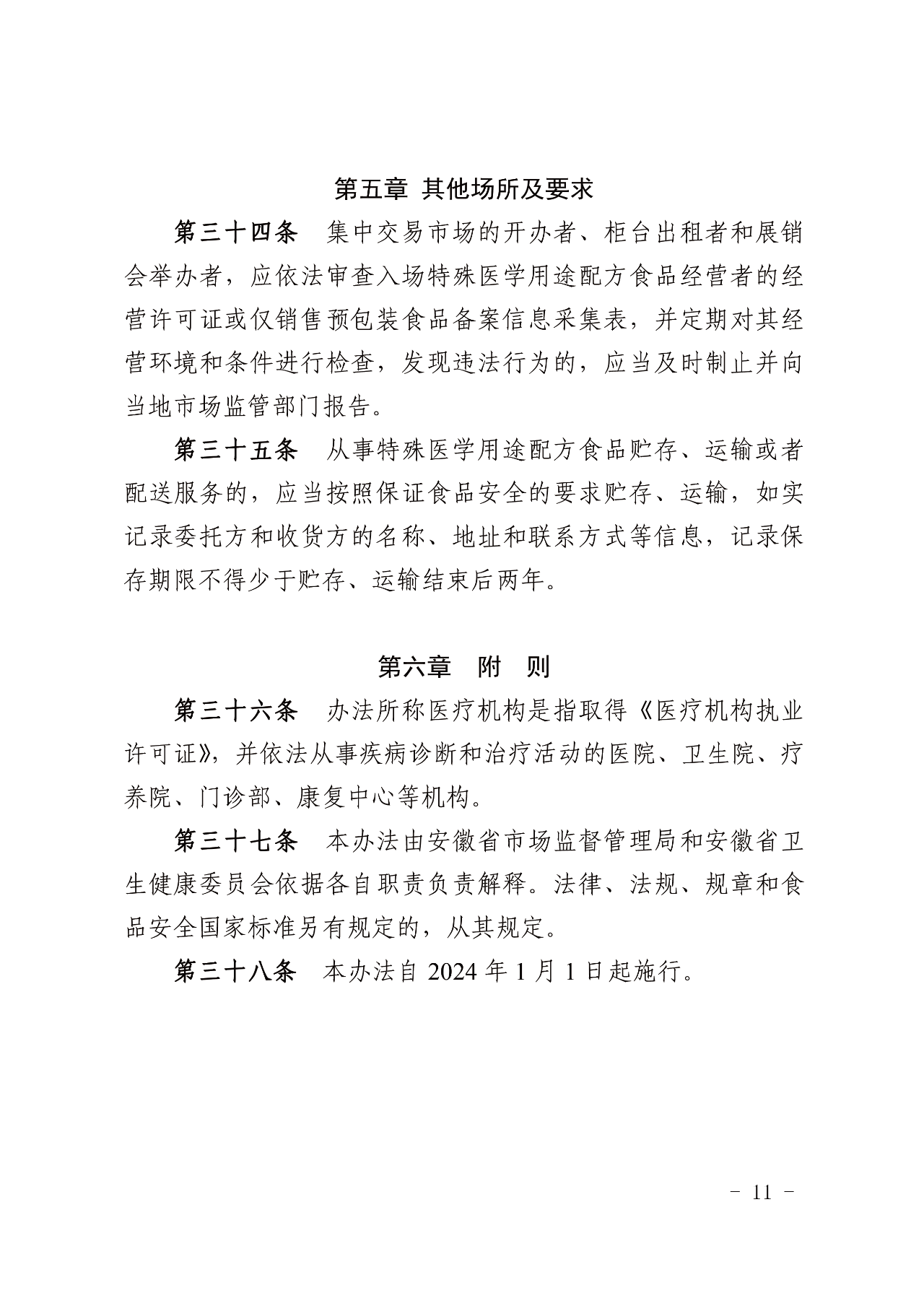 第五章 其他场所及要求

第三十四条　集中交易市场的开办者、柜台出租者和展销会举办者，应依法审查入场特殊医学用途配方食品经营者的经营许可证或仅销售预包装食品备案信息采集表，并定期对其经营环境和条件进行检查，发现违法行为的，应当及时制止并向当地市场监管部门报告。

第三十五条　从事特殊医学用途配方食品贮存、运输或者配送服务的，应当按照保证食品安全的要求贮存、运输，如实记录委托方和收货方的名称、地址和联系方式等信息，记录保存期限不得少于贮存、运输结束后两年。

第六章　附　则

第三十六条　办法所称医疗机构是指取得《医疗机构执业许可证》，并依法从事疾病诊断和治疗活动的医院、卫生院、疗养院、门诊部、康复中心等机构。

第三十七条　本办法由安徽省市场监督管理局和安徽省卫生健康委员会依据各自职责负责解释。法律、法规、规章和食品安全国家标准另有规定的，从其规定。

第三十八条　本办法自 2024 年 1 月 1 日起施行。

- 11 -